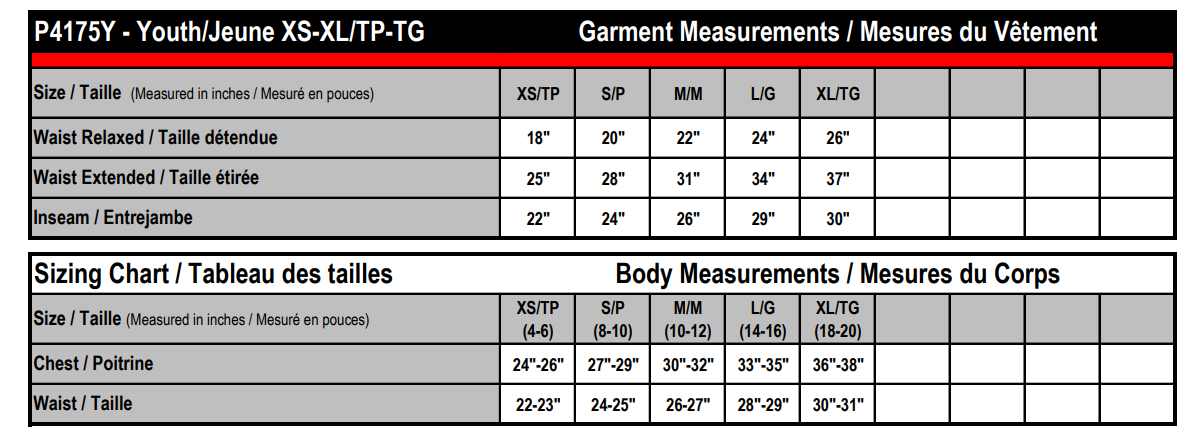 P4175Y - Youth/Jeune XS-XL/TP-TG Garment Measurements / Mesures du Vêtement

| Size / Taille (Measured in inches / Mesuré en pouces) | XS/TP | S/P | M/M | L/G | XL/TG | | | | |
|---|---|---|---|---|---|---|---|---|---|
| Waist Relaxed / Taille détendue | 18" | 20" | 22" | 24" | 26" | | | | |
| Waist Extended / Taille étirée | 25" | 28" | 31" | 34" | 37" | | | | |
| Inseam / Entrejambe | 22" | 24" | 26" | 29" | 30" | | | | |

Sizing Chart / Tableau des tailles Body Measurements / Mesures du Corps

| Size / Taille (Measured in inches / Mesuré en pouces) | XS/TP (4-6) | S/P (8-10) | M/M (10-12) | L/G (14-16) | XL/TG (18-20) | | | | |
|---|---|---|---|---|---|---|---|---|---|
| Chest / Poitrine | 24"-26" | 27"-29" | 30"-32" | 33"-35" | 36"-38" | | | | |
| Waist / Taille | 22-23" | 24-25" | 26-27" | 28"-29" | 30"-31" | | | | |